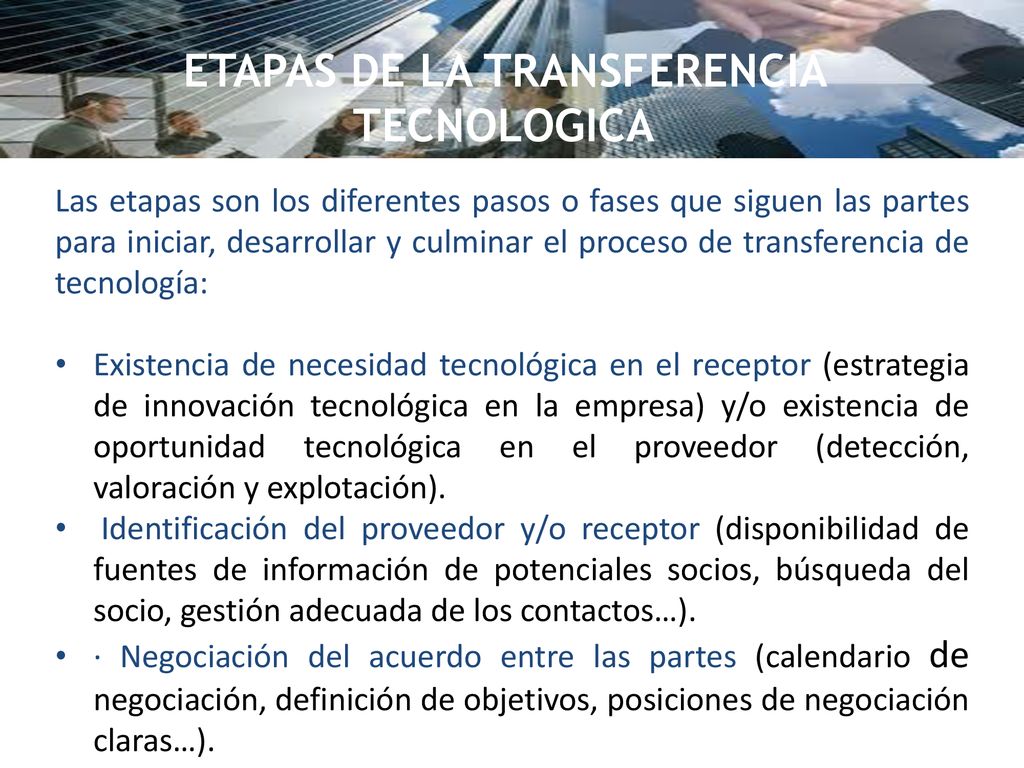 ETAPAS DE LA TRANSFERENCIA TECNOLOGICA

Las etapas son los diferentes pasos o fases que siguen las partes para iniciar, desarrollar y culminar el proceso de transferencia de tecnología:

• Existencia de necesidad tecnológica en el receptor (estrategia de innovación tecnológica en la empresa) y/o existencia de oportunidad tecnológica en el proveedor (detección, valoración y explotación).
• Identificación del proveedor y/o receptor (disponibilidad de fuentes de información de potenciales socios, búsqueda del socio, gestión adecuada de los contactos…).
• · Negociación del acuerdo entre las partes (calendario de negociación, definición de objetivos, posiciones de negociación claras…).